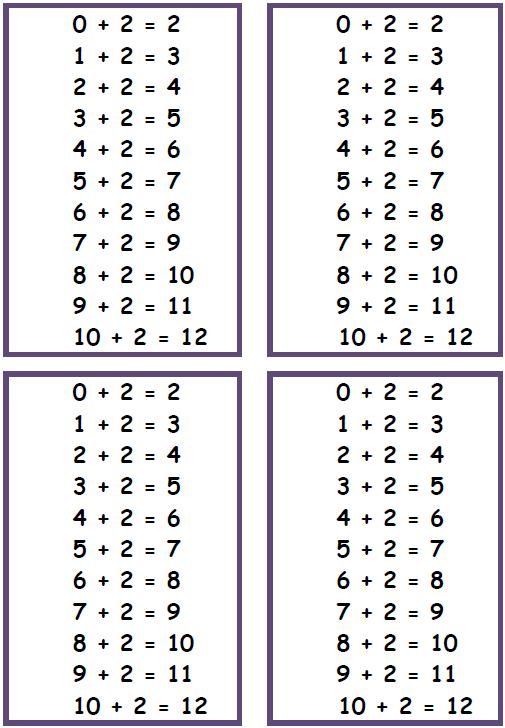 $0 + 2 = 2$
$1 + 2 = 3$
$2 + 2 = 4$
$3 + 2 = 5$
$4 + 2 = 6$
$5 + 2 = 7$
$6 + 2 = 8$
$7 + 2 = 9$
$8 + 2 = 10$
$9 + 2 = 11$
$10 + 2 = 12$

$0 + 2 = 2$
$1 + 2 = 3$
$2 + 2 = 4$
$3 + 2 = 5$
$4 + 2 = 6$
$5 + 2 = 7$
$6 + 2 = 8$
$7 + 2 = 9$
$8 + 2 = 10$
$9 + 2 = 11$
$10 + 2 = 12$

$0 + 2 = 2$
$1 + 2 = 3$
$2 + 2 = 4$
$3 + 2 = 5$
$4 + 2 = 6$
$5 + 2 = 7$
$6 + 2 = 8$
$7 + 2 = 9$
$8 + 2 = 10$
$9 + 2 = 11$
$10 + 2 = 12$

$0 + 2 = 2$
$1 + 2 = 3$
$2 + 2 = 4$
$3 + 2 = 5$
$4 + 2 = 6$
$5 + 2 = 7$
$6 + 2 = 8$
$7 + 2 = 9$
$8 + 2 = 10$
$9 + 2 = 11$
$10 + 2 = 12$